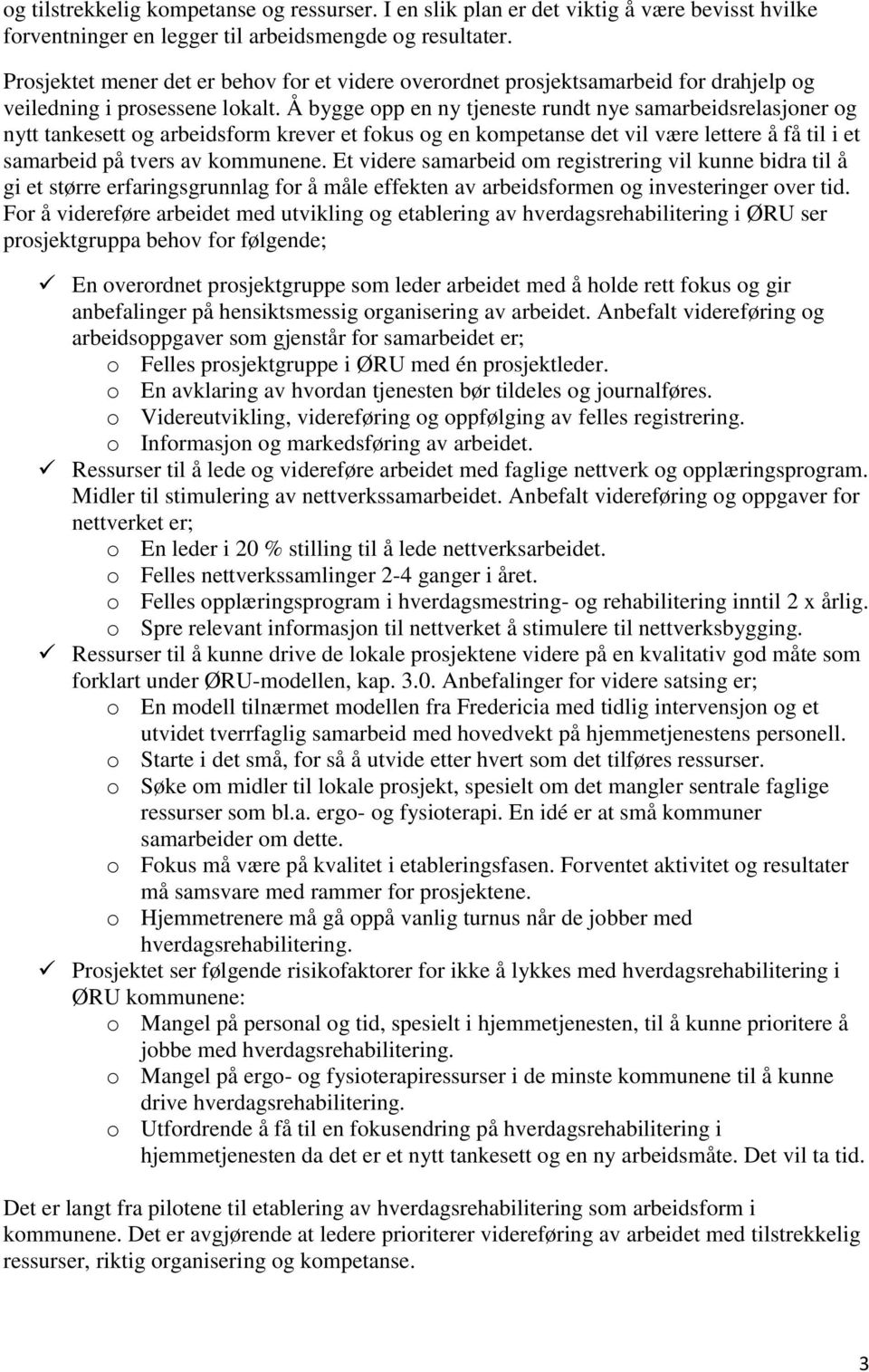 og tilstrekkelig kompetanse og ressurser. I en slik plan er det viktig å være bevisst hvilke forventninger en legger til arbeidsmengde og resultater.

Prosjektet mener det er behov for et videre overordnet prosjektsamarbeid for drahjelp og veiledning i prosessene lokalt. Å bygge opp en ny tjeneste rundt nye samarbeidsrelasjoner og nytt tankesett og arbeidsform krever et fokus og en kompetanse det vil være lettere å få til i et samarbeid på tvers av kommunene. Et videre samarbeid om registrering vil kunne bidra til å gi et større erfaringsgrunnlag for å måle effekten av arbeidsformen og investeringer over tid. For å videreføre arbeidet med utvikling og etablering av hverdagsrehabilitering i ØRU ser prosjektgruppa behov for følgende;

✓ En overordnet prosjektgruppe som leder arbeidet med å holde rett fokus og gir anbefalinger på hensiktsmessig organisering av arbeidet. Anbefalt videreføring og arbeidsoppgaver som gjenstår for samarbeidet er;
o Felles prosjektgruppe i ØRU med én prosjektleder.
o En avklaring av hvordan tjenesten bør tildeles og journalføres.
o Videreutvikling, videreføring og oppfølging av felles registrering.
o Informasjon og markedsføring av arbeidet.
✓ Ressurser til å lede og videreføre arbeidet med faglige nettverk og opplæringsprogram. Midler til stimulering av nettverkssamarbeidet. Anbefalt videreføring og oppgaver for nettverket er;
o En leder i 20 % stilling til å lede nettverksarbeidet.
o Felles nettverkssamlinger 2-4 ganger i året.
o Felles opplæringsprogram i hverdagsmestring- og rehabilitering inntil 2 x årlig.
o Spre relevant informasjon til nettverket å stimulere til nettverksbygging.
✓ Ressurser til å kunne drive de lokale prosjektene videre på en kvalitativ god måte som forklart under ØRU-modellen, kap. 3.0. Anbefalinger for videre satsing er;
o En modell tilnærmet modellen fra Fredericia med tidlig intervensjon og et utvidet tverrfaglig samarbeid med hovedvekt på hjemmetjenestens personell.
o Starte i det små, for så å utvide etter hvert som det tilføres ressurser.
o Søke om midler til lokale prosjekt, spesielt om det mangler sentrale faglige ressurser som bl.a. ergo- og fysioterapi. En idé er at små kommuner samarbeider om dette.
o Fokus må være på kvalitet i etableringsfasen. Forventet aktivitet og resultater må samsvare med rammer for prosjektene.
o Hjemmetrenere må gå oppå vanlig turnus når de jobber med hverdagsrehabilitering.
✓ Prosjektet ser følgende risikofaktorer for ikke å lykkes med hverdagsrehabilitering i ØRU kommunene:
o Mangel på personal og tid, spesielt i hjemmetjenesten, til å kunne prioritere å jobbe med hverdagsrehabilitering.
o Mangel på ergo- og fysioterapiressurser i de minste kommunene til å kunne drive hverdagsrehabilitering.
o Utfordrende å få til en fokusendring på hverdagsrehabilitering i hjemmetjenesten da det er et nytt tankesett og en ny arbeidsmåte. Det vil ta tid.

Det er langt fra pilotene til etablering av hverdagsrehabilitering som arbeidsform i kommunene. Det er avgjørende at ledere prioriterer videreføring av arbeidet med tilstrekkelig ressurser, riktig organisering og kompetanse.

3